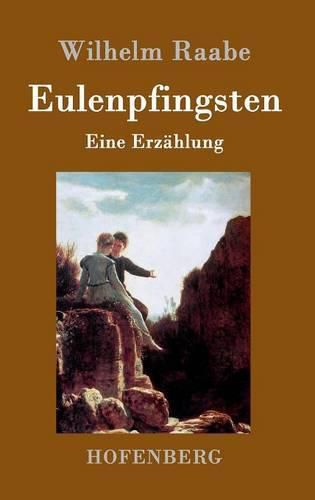 Wilhelm Raabe

Eulenpfingsten

Eine Erzählung

HOFENBERG